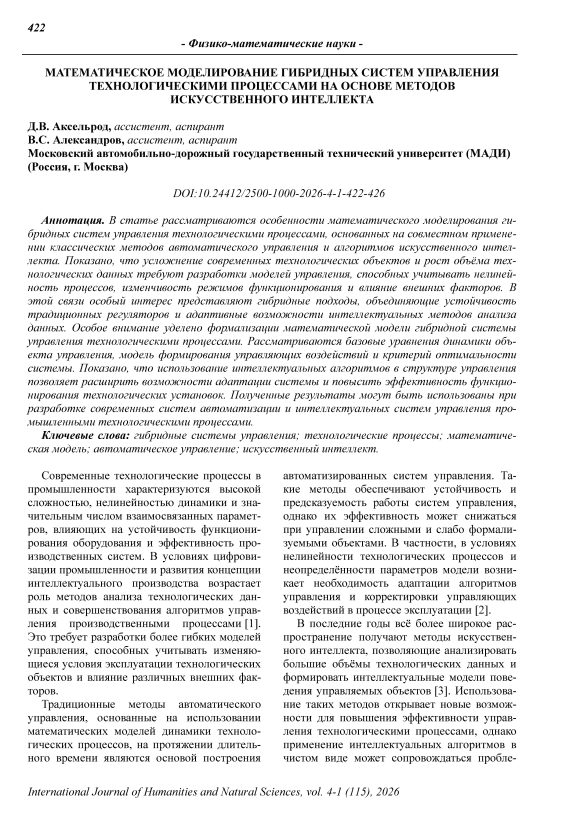 422

- Физико-математические науки -

МАТЕМАТИЧЕСКОЕ МОДЕЛИРОВАНИЕ ГИБРИДНЫХ СИСТЕМ УПРАВЛЕНИЯ ТЕХНОЛОГИЧЕСКИМИ ПРОЦЕССАМИ НА ОСНОВЕ МЕТОДОВ ИСКУССТВЕННОГО ИНТЕЛЛЕКТА

Д.В. Аксельрод, ассистент, аспирант
В.С. Александров, ассистент, аспирант
Московский автомобильно-дорожный государственный технический университет (МАДИ) (Россия, г. Москва)

DOI:10.24412/2500-1000-2026-4-1-422-426

Аннотация. В статье рассматриваются особенности математического моделирования гибридных систем управления технологическими процессами, основанных на совместном применении классических методов автоматического управления и алгоритмов искусственного интеллекта. Показано, что усложнение современных технологических объектов и рост объёма технологических данных требуют разработки моделей управления, способных учитывать нелинейность процессов, изменчивость режимов функционирования и влияние внешних факторов. В этой связи особый интерес представляют гибридные подходы, объединяющие устойчивость традиционных регуляторов и адаптивные возможности интеллектуальных методов анализа данных. Особое внимание уделено формализации математической модели гибридной системы управления технологическими процессами. Рассматриваются базовые уравнения динамики объекта управления, модель формирования управляющих воздействий и критерий оптимальности системы. Показано, что использование интеллектуальных алгоритмов в структуре управления позволяет расширить возможности адаптации системы и повысить эффективность функционирования технологических установок. Полученные результаты могут быть использованы при разработке современных систем автоматизации и интеллектуальных систем управления промышленными технологическими процессами.

Ключевые слова: гибридные системы управления; технологические процессы; математическая модель; автоматическое управление; искусственный интеллект.

Современные технологические процессы в промышленности характеризуются высокой сложностью, нелинейностью динамики и значительным числом взаимосвязанных параметров, влияющих на устойчивость функционирования оборудования и эффективность производственных систем. В условиях цифровизации промышленности и развития концепции интеллектуального производства возрастает роль методов анализа технологических данных и совершенствования алгоритмов управления производственными процессами [1]. Это требует разработки более гибких моделей управления, способных учитывать изменяющиеся условия эксплуатации технологических объектов и влияние различных внешних факторов.

Традиционные методы автоматического управления, основанные на использовании математических моделей динамики технологических процессов, на протяжении длительного времени являются основой построения автоматизированных систем управления. Такие методы обеспечивают устойчивость и предсказуемость работы систем управления, однако их эффективность может снижаться при управлении сложными и слабо формализуемыми объектами. В частности, в условиях нелинейности технологических процессов и неопределённости параметров модели возникает необходимость адаптации алгоритмов управления и корректировки управляющих воздействий в процессе эксплуатации [2].

В последние годы всё более широкое распространение получают методы искусственного интеллекта, позволяющие анализировать большие объёмы технологических данных и формировать интеллектуальные модели поведения управляемых объектов [3]. Использование таких методов открывает новые возможности для повышения эффективности управления технологическими процессами, однако применение интеллектуальных алгоритмов в чистом виде может сопровождаться пробле-

International Journal of Humanities and Natural Sciences, vol. 4-1 (115), 2026